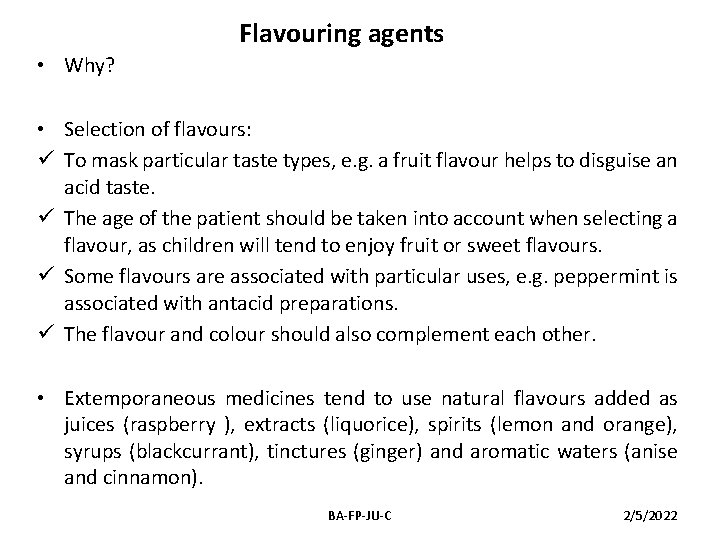 Flavouring agents

• Why?

• Selection of flavours:
✓ To mask particular taste types, e.g. a fruit flavour helps to disguise an acid taste.
✓ The age of the patient should be taken into account when selecting a flavour, as children will tend to enjoy fruit or sweet flavours.
✓ Some flavours are associated with particular uses, e.g. peppermint is associated with antacid preparations.
✓ The flavour and colour should also complement each other.

• Extemporaneous medicines tend to use natural flavours added as juices (raspberry ), extracts (liquorice), spirits (lemon and orange), syrups (blackcurrant), tinctures (ginger) and aromatic waters (anise and cinnamon).

BA-FP-JU-C

2/5/2022